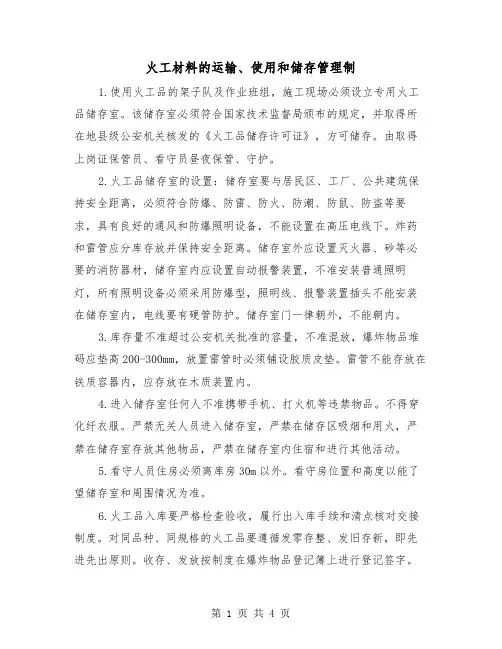 火工材料的运输、使用和储存管理制

1.使用火工品的架子队及作业班组，施工现场必须设立专用火工品储存室。该储存室必须符合国家技术监督局颁布的规定，并取得所在地县级公安机关核发的《火工品储存许可证》，方可储存。由取得上岗证保管员、看守员昼夜保管、守护。

2.火工品储存室的设置：储存室要与居民区、工厂、公共建筑保持安全距离，必须符合防爆、防雷、防火、防潮、防鼠、防盗等要求，具有良好的通风和防爆照明设备，不能设置在高压电线下。炸药和雷管应分库存放并保持安全距离。储存室外应设置灭火器、砂等必要的消防器材，储存室内应设置自动报警装置，不准安装普通照明灯，所有照明设备必须采用防爆型，照明线、报警装置插头不能安装在储存室内，电线要有硬管防护。储存室门一律朝外，不能朝内。

3.库存量不准超过公安机关批准的容量，不准混放，爆炸物品堆码应垫高200-300mm，放置雷管时必须铺设胶质皮垫。雷管不能存放在铁质容器内，应存放在木质装置内。

4.进入储存室任何人不准携带手机、打火机等违禁物品。不得穿化纤衣服。严禁无关人员进入储存室，严禁在储存区吸烟和用火，严禁在储存室存放其他物品，严禁在储存室内住宿和进行其他活动。

5.看守人员住房必须离库房30m以外。看守房位置和高度以能了望储存室和周围情况为准。

6.火工品入库要严格检查验收，履行出入库手续和清点核对交接制度。对同品种、同规格的火工品要遵循发零存整、发旧存新，即先进先出原则。收存、发放按制度在爆炸物品登记簿上进行登记签字。

第 1 页 共 4 页